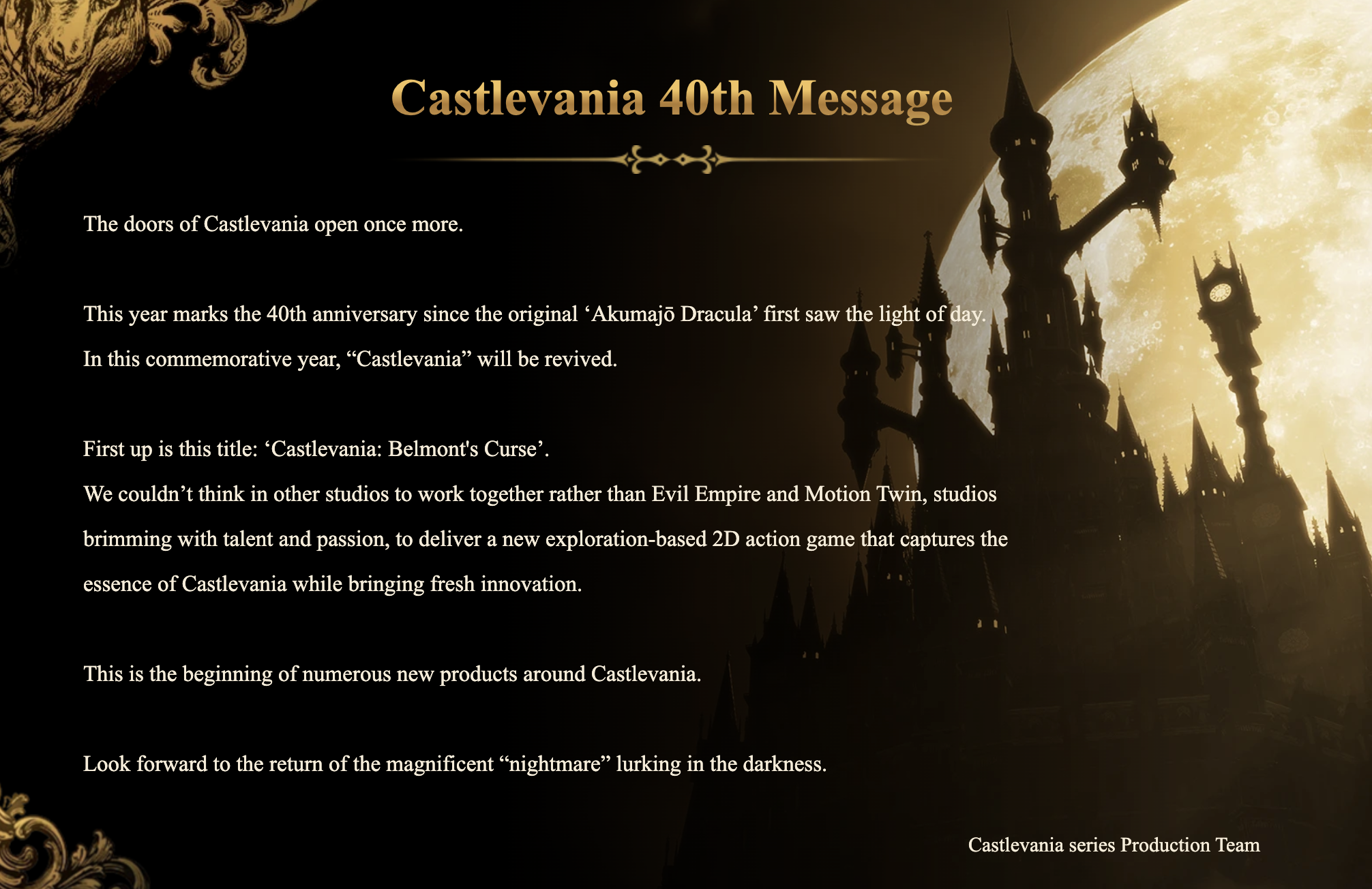 Castlevania 40th Message

The doors of Castlevania open once more.

This year marks the 40th anniversary since the original 'Akumajō Dracula' first saw the light of day.
In this commemorative year, "Castlevania" will be revived.

First up is this title: 'Castlevania: Belmont's Curse'.
We couldn't think in other studios to work together rather than Evil Empire and Motion Twin, studios brimming with talent and passion, to deliver a new exploration-based 2D action game that captures the essence of Castlevania while bringing fresh innovation.

This is the beginning of numerous new products around Castlevania.

Look forward to the return of the magnificent "nightmare" lurking in the darkness.

Castlevania series Production Team